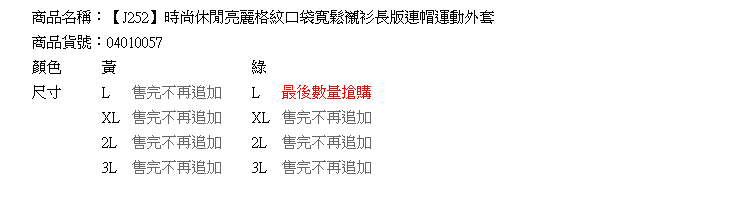 商品名稱：【J252】時尚休閒亮麗格紋口袋寬鬆襯衫長版連帽運動外套
商品貨號：04010057

| 顏色 | 黃 | | 綠 | |
|---|---|---|---|---|
| 尺寸 | L | 售完不再追加 | L | 最後數量搶購 |
| | XL | 售完不再追加 | XL | 售完不再追加 |
| | 2L | 售完不再追加 | 2L | 售完不再追加 |
| | 3L | 售完不再追加 | 3L | 售完不再追加 |